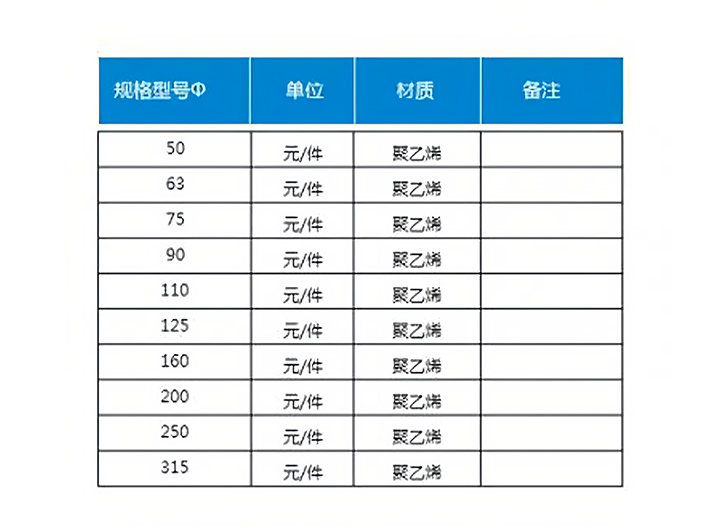 | 规格型号Φ | 单位 | 材质 | 备注 |
|---|---|---|---|
| 50 | 元/件 | 聚乙烯 | |
| 63 | 元/件 | 聚乙烯 | |
| 75 | 元/件 | 聚乙烯 | |
| 90 | 元/件 | 聚乙烯 | |
| 110 | 元/件 | 聚乙烯 | |
| 125 | 元/件 | 聚乙烯 | |
| 160 | 元/件 | 聚乙烯 | |
| 200 | 元/件 | 聚乙烯 | |
| 250 | 元/件 | 聚乙烯 | |
| 315 | 元/件 | 聚乙烯 | |